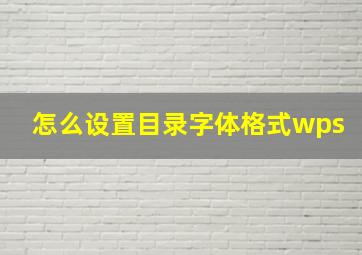 怎么设置目录字体格式wps